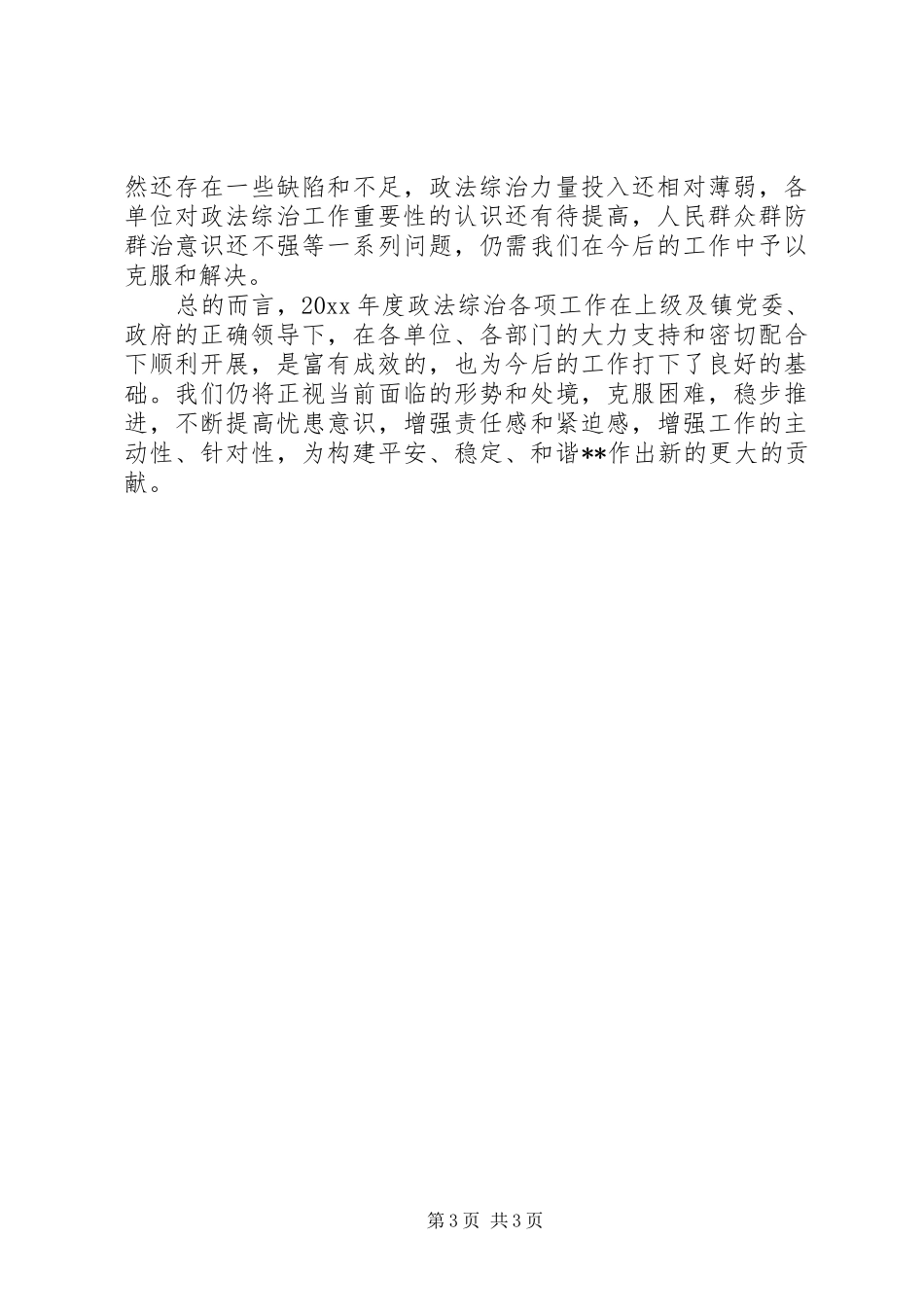 然还存在一些缺陷和不足，政法综治力量投入还相对薄弱，各单位对政法综治工作重要性的认识还有待提高，人民群众群防群治意识还不强等一系列问题，仍需我们在今后的工作中予以克服和解决。

总的而言，20xx 年度政法综治各项工作在上级及镇党委、政府的正确领导下，在各单位、各部门的大力支持和密切配合下顺利开展，是富有成效的，也为今后的工作打下了良好的基础。我们仍将正视当前面临的形势和处境，克服困难，稳步推进，不断提高忧患意识，增强责任感和紧迫感，增强工作的主动性、针对性，为构建平安、稳定、和谐**作出新的更大的贡献。

第 3 页 共 3 页